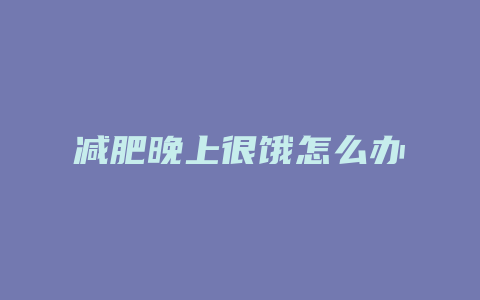 减肥晚上很饿怎么办